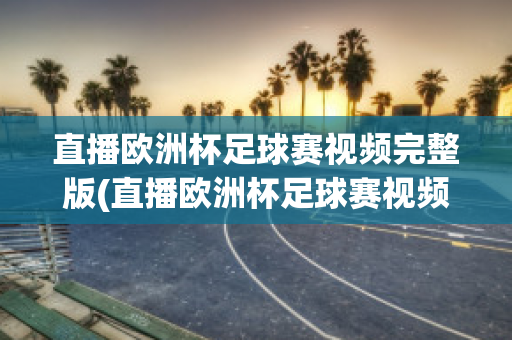 直播欧洲杯足球赛视频完整版(直播欧洲杯足球赛视频